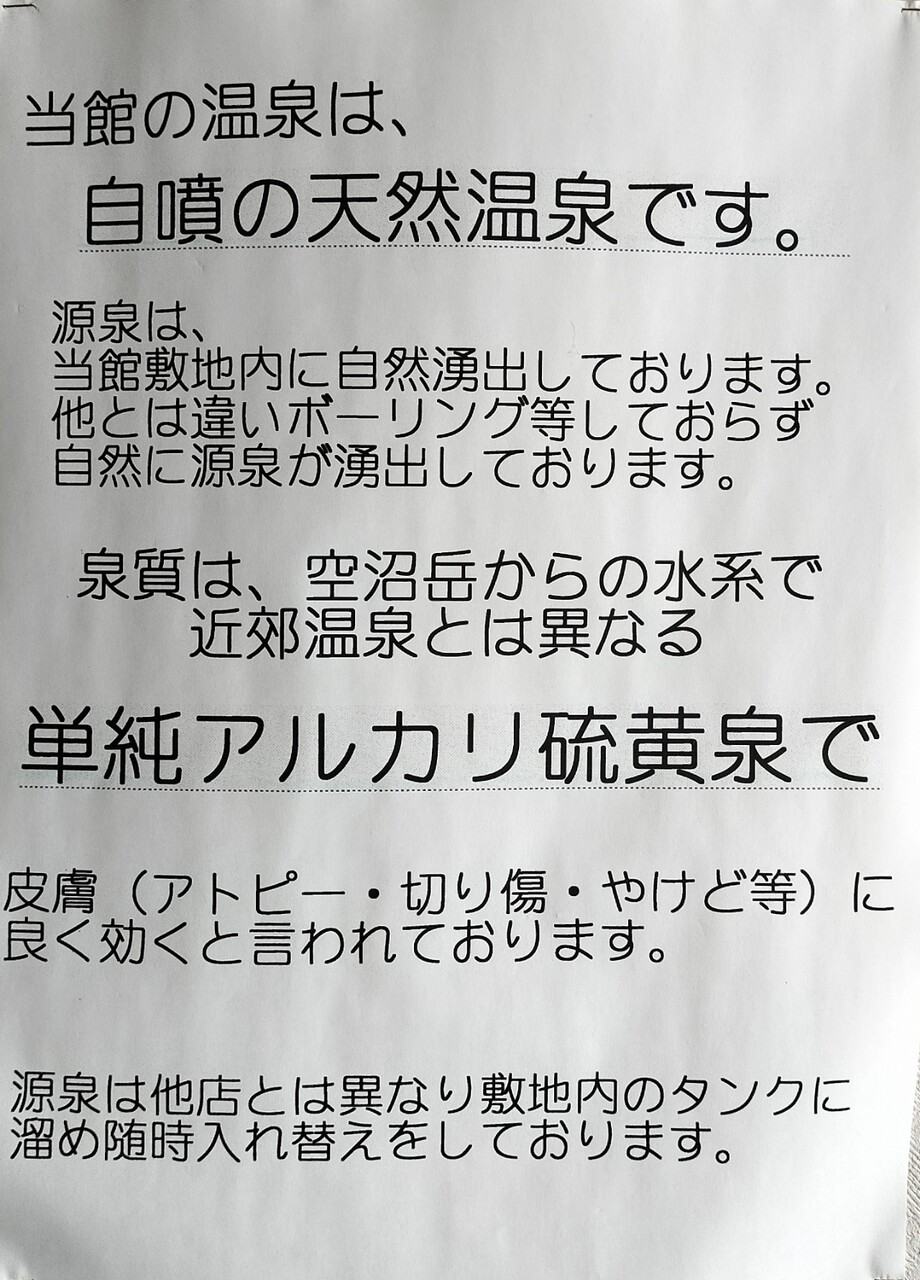 当館の温泉は、

自噴の天然温泉です。

源泉は、
当館敷地内に自然湧出しております。
他とは違いボーリング等しておらず
自然に源泉が湧出しております。

泉質は、空沼岳からの水系で
近郊温泉とは異なる

単純アルカリ硫黄泉で

皮膚（アトピー・切り傷・やけど等）に
良く効くと言われております。

源泉は他店とは異なり敷地内のタンクに
溜め随時入れ替えをしております。